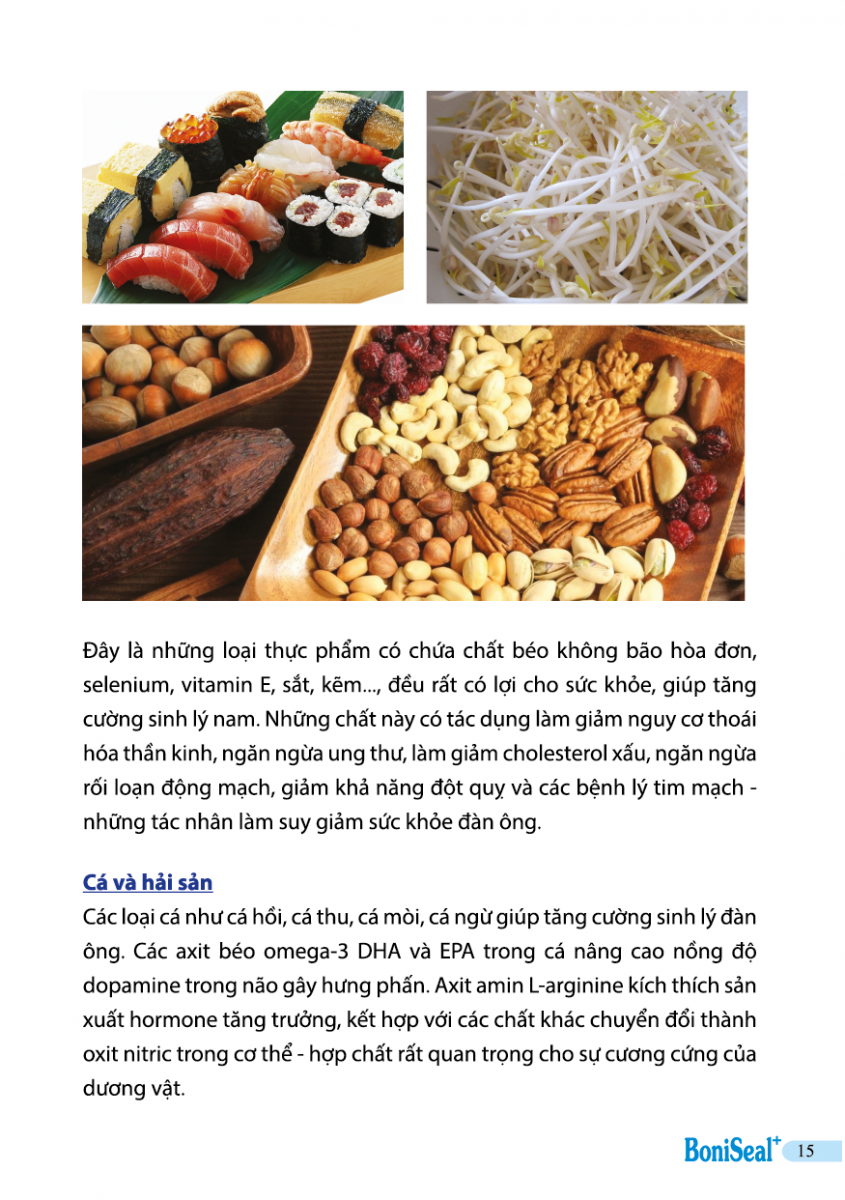 Đây là những loại thực phẩm có chứa chất béo không bão hòa đơn, selenium, vitamin E, sắt, kẽm..., đều rất có lợi cho sức khỏe, giúp tăng cường sinh lý nam. Những chất này có tác dụng làm giảm nguy cơ thoái hóa thần kinh, ngăn ngừa ung thư, làm giảm cholesterol xấu, ngăn ngừa rối loạn động mạch, giảm khả năng đột quỵ và các bệnh lý tim mạch - những tác nhân làm suy giảm sức khỏe đàn ông.

Cá và hải sản

Các loại cá như cá hồi, cá thu, cá mòi, cá ngừ giúp tăng cường sinh lý đàn ông. Các axit béo omega-3 DHA và EPA trong cá nâng cao nồng độ dopamine trong não gây hưng phấn. Axit amin L-arginine kích thích sản xuất hormone tăng trưởng, kết hợp với các chất khác chuyển đổi thành oxit nitric trong cơ thể - hợp chất rất quan trọng cho sự cương cứng của dương vật.

BoniSeal+ 15